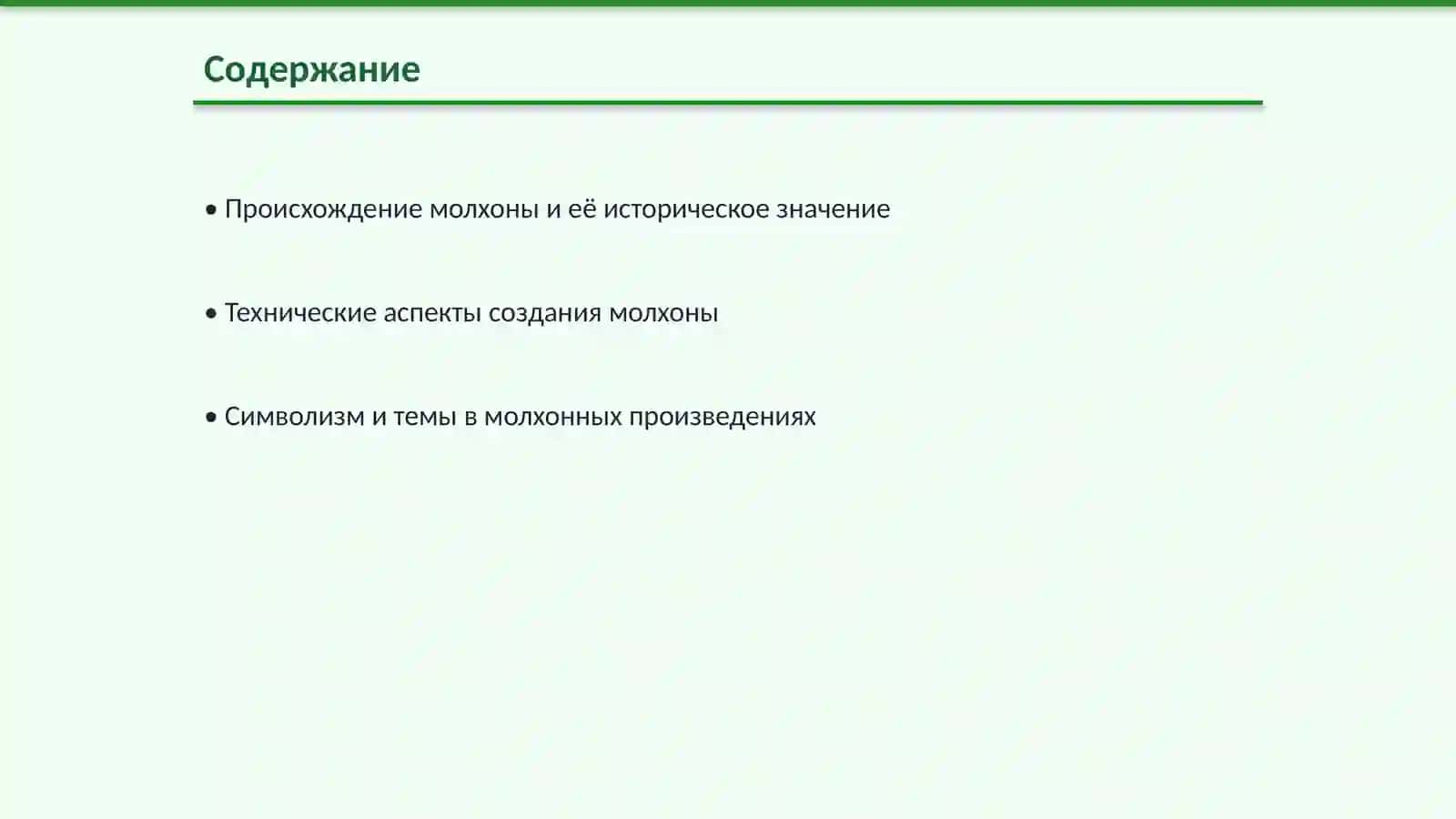 Содержание

• Происхождение молхоны и её историческое значение

• Технические аспекты создания молхоны

• Символизм и темы в молхонных произведениях